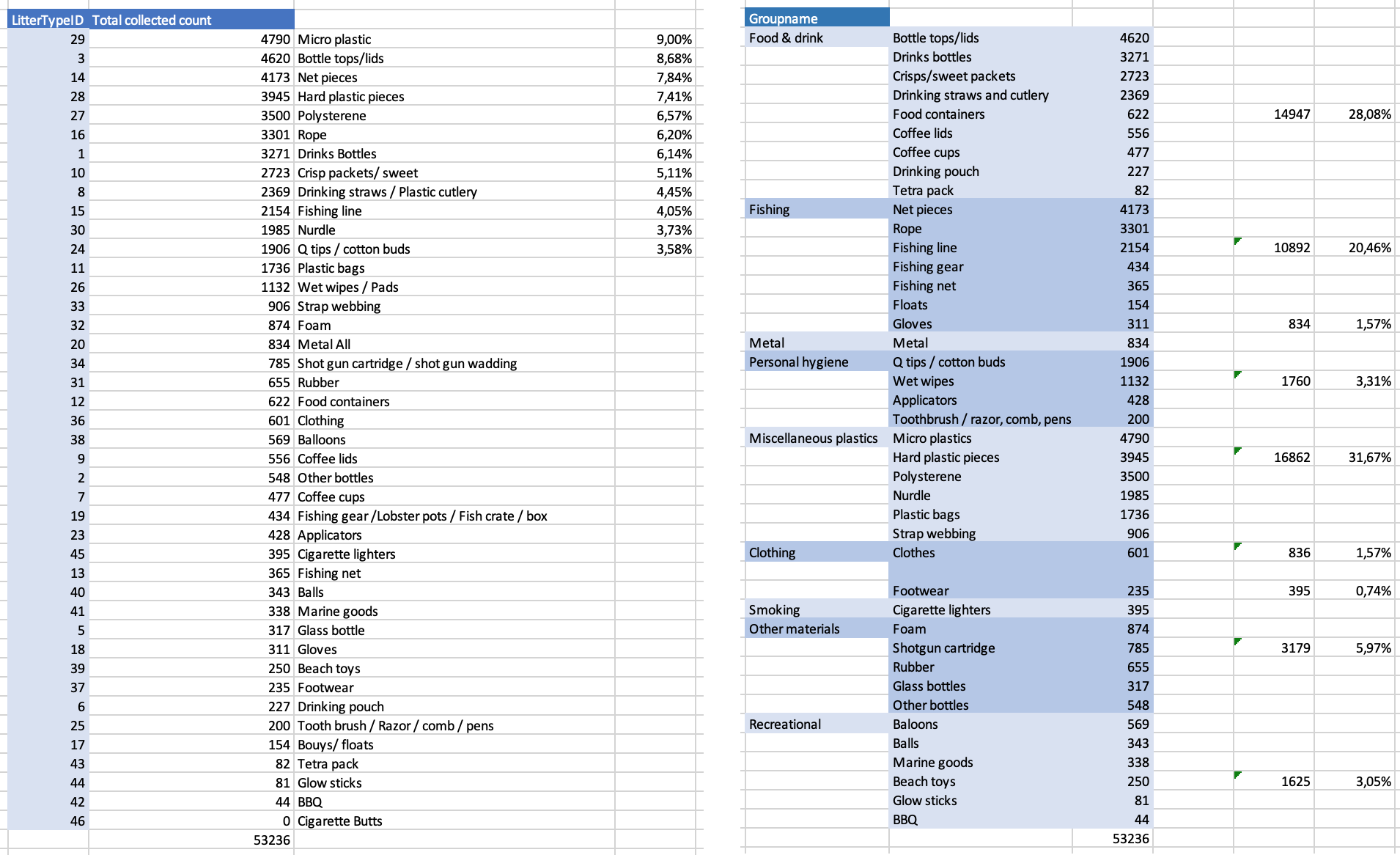 | LitterTypeID | Total collected count | | |
|---|---|---|---|
| 29 | 4790 | Micro plastic | 9,00% |
| 3 | 4620 | Bottle tops/lids | 8,68% |
| 14 | 4173 | Net pieces | 7,84% |
| 28 | 3945 | Hard plastic pieces | 7,41% |
| 27 | 3500 | Polysterene | 6,57% |
| 16 | 3301 | Rope | 6,20% |
| 1 | 3271 | Drinks Bottles | 6,14% |
| 10 | 2723 | Crisp packets/ sweet | 5,11% |
| 8 | 2369 | Drinking straws / Plastic cutlery | 4,45% |
| 15 | 2154 | Fishing line | 4,05% |
| 30 | 1985 | Nurdle | 3,73% |
| 24 | 1906 | Q tips / cotton buds | 3,58% |
| 11 | 1736 | Plastic bags | |
| 26 | 1132 | Wet wipes / Pads | |
| 33 | 906 | Strap webbing | |
| 32 | 874 | Foam | |
| 20 | 834 | Metal All | |
| 34 | 785 | Shot gun cartridge / shot gun wadding | |
| 31 | 655 | Rubber | |
| 12 | 622 | Food containers | |
| 36 | 601 | Clothing | |
| 38 | 569 | Balloons | |
| 9 | 556 | Coffee lids | |
| 2 | 548 | Other bottles | |
| 7 | 477 | Coffee cups | |
| 19 | 434 | Fishing gear /Lobster pots / Fish crate / box | |
| 23 | 428 | Applicators | |
| 45 | 395 | Cigarette lighters | |
| 13 | 365 | Fishing net | |
| 40 | 343 | Balls | |
| 41 | 338 | Marine goods | |
| 5 | 317 | Glass bottle | |
| 18 | 311 | Gloves | |
| 39 | 250 | Beach toys | |
| 37 | 235 | Footwear | |
| 6 | 227 | Drinking pouch | |
| 25 | 200 | Tooth brush / Razor / comb / pens | |
| 17 | 154 | Bouys/ floats | |
| 43 | 82 | Tetra pack | |
| 44 | 81 | Glow sticks | |
| 42 | 44 | BBQ | |
| 46 | 0 | Cigarette Butts | |
| | 53236 | | |

| Groupname | | | | |
|---|---|---|---|---|
| Food & drink | Bottle tops/lids | 4620 | | |
| | Drinks bottles | 3271 | | |
| | Crisps/sweet packets | 2723 | | |
| | Drinking straws and cutlery | 2369 | | |
| | Food containers | 622 | 14947 | 28,08% |
| | Coffee lids | 556 | | |
| | Coffee cups | 477 | | |
| | Drinking pouch | 227 | | |
| | Tetra pack | 82 | | |
| Fishing | Net pieces | 4173 | | |
| | Rope | 3301 | | |
| | Fishing line | 2154 | 10892 | 20,46% |
| | Fishing gear | 434 | | |
| | Fishing net | 365 | | |
| | Floats | 154 | | |
| | Gloves | 311 | 834 | 1,57% |
| Metal | Metal | 834 | | |
| Personal hygiene | Q tips / cotton buds | 1906 | | |
| | Wet wipes | 1132 | 1760 | 3,31% |
| | Applicators | 428 | | |
| | Toothbrush / razor, comb, pens | 200 | | |
| Miscellaneous plastics | Micro plastics | 4790 | | |
| | Hard plastic pieces | 3945 | 16862 | 31,67% |
| | Polysterene | 3500 | | |
| | Nurdle | 1985 | | |
| | Plastic bags | 1736 | | |
| | Strap webbing | 906 | | |
| Clothing | Clothes | 601 | 836 | 1,57% |
| | | | | |
| | Footwear | 235 | 395 | 0,74% |
| Smoking | Cigarette lighters | 395 | | |
| Other materials | Foam | 874 | | |
| | Shotgun cartridge | 785 | 3179 | 5,97% |
| | Rubber | 655 | | |
| | Glass bottles | 317 | | |
| | Other bottles | 548 | | |
| Recreational | Baloons | 569 | | |
| | Balls | 343 | | |
| | Marine goods | 338 | | |
| | Beach toys | 250 | 1625 | 3,05% |
| | Glow sticks | 81 | | |
| | BBQ | 44 | | |
| | | 53236 | | |